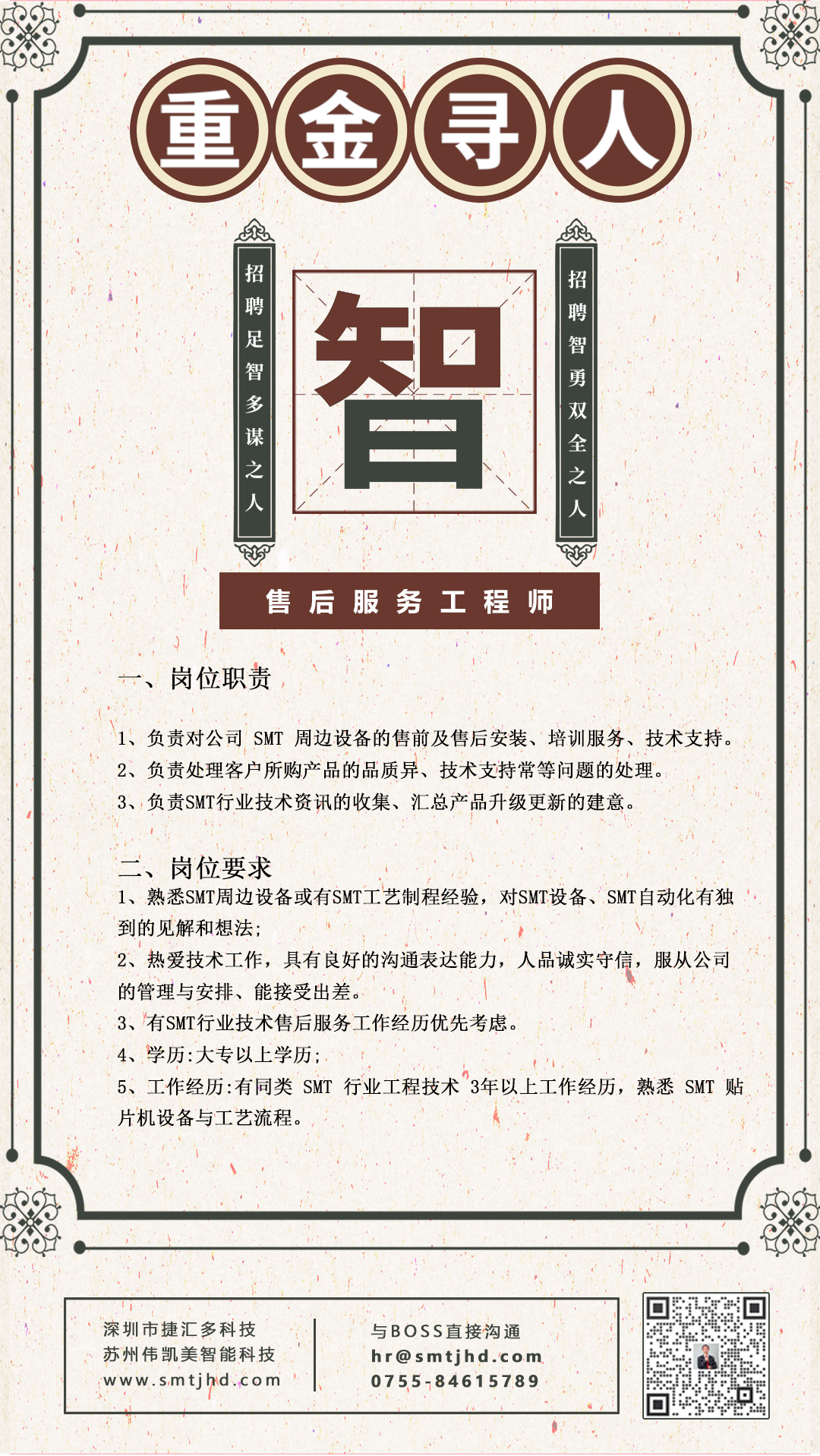 重金寻人

招聘足智多谋之人

智

招聘智勇双全之人

售后服务工程师

一、岗位职责

1、负责对公司 SMT 周边设备的售前及售后安装、培训服务、技术支持。
2、负责处理客户所购产品的品质异、技术支持常等问题的处理。
3、负责SMT行业技术资讯的收集、汇总产品升级更新的建意。

二、岗位要求
1、熟悉SMT周边设备或有SMT工艺制程经验，对SMT设备、SMT自动化有独到的见解和想法;
2、热爱技术工作，具有良好的沟通表达能力，人品诚实守信，服从公司的管理与安排、能接受出差。
3、有SMT行业技术售后服务工作经历优先考虑。
4、学历:大专以上学历;
5、工作经历:有同类 SMT 行业工程技术 3年以上工作经历，熟悉 SMT 贴片机设备与工艺流程。

深圳市捷汇多科技
苏州伟凯美智能科技
www.smtjhd.com

与BOSS直接沟通
hr@smtjhd.com
0755-84615789